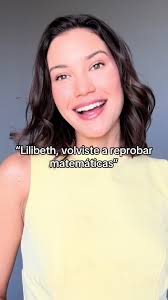 “Lilibeth, volviste a reprobar matemáticas”